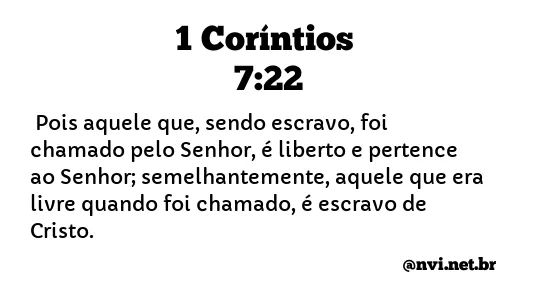 1 Coríntios 7:22

Pois aquele que, sendo escravo, foi chamado pelo Senhor, é liberto e pertence ao Senhor; semelhantemente, aquele que era livre quando foi chamado, é escravo de Cristo.

@nvi.net.br